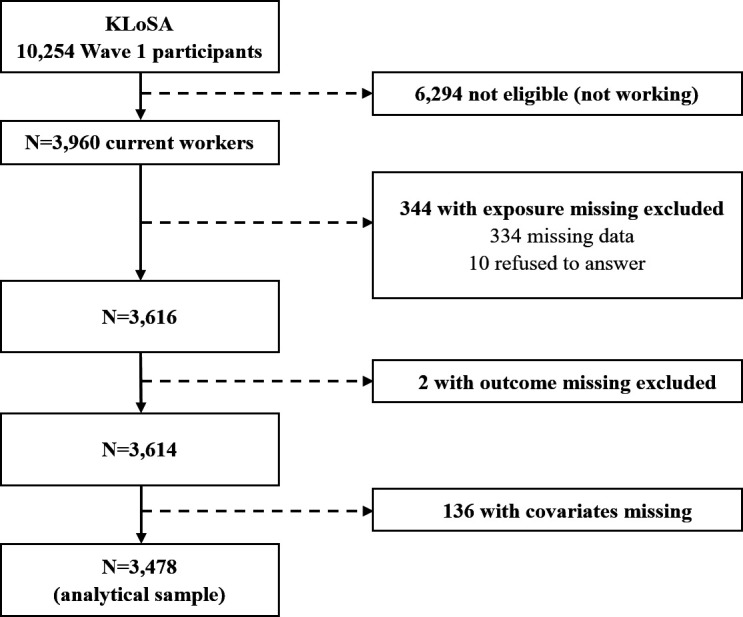 KLoSA
10,254 Wave 1 participants

6,294 not eligible (not working)

N=3,960 current workers

344 with exposure missing excluded
334 missing data
10 refused to answer

N=3,616

2 with outcome missing excluded

N=3,614

136 with covariates missing

N=3,478
(analytical sample)